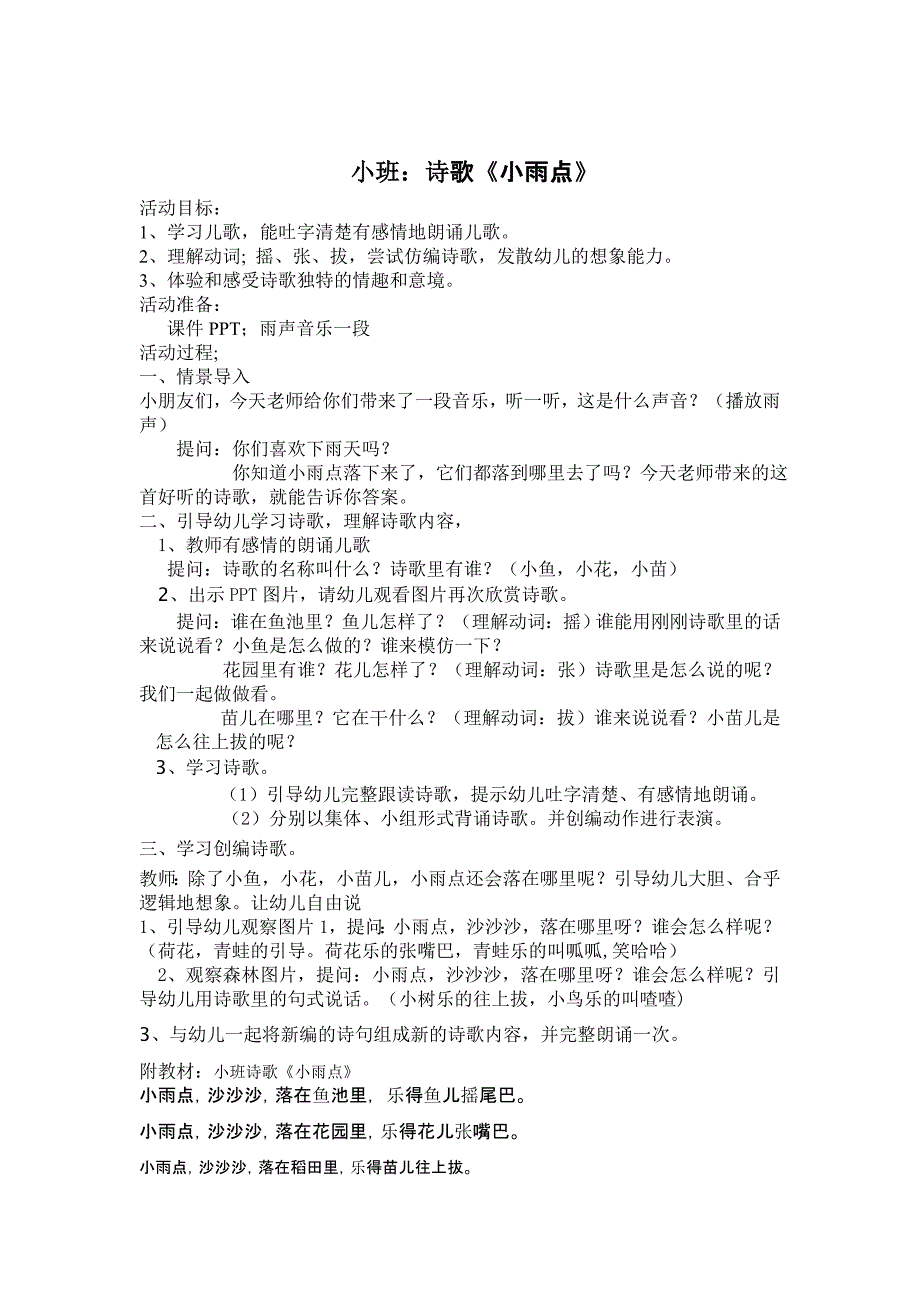 小班：诗歌《小雨点》

活动目标：
1、学习儿歌，能吐字清楚有感情地朗诵儿歌。
2、理解动词；摇、张、拔，尝试仿编诗歌，发散幼儿的想象能力。
3、体验和感受诗歌独特的情趣和意境。
活动准备：
课件 PPT；雨声音乐一段
活动过程;
一、情景导入
小朋友们，今天老师给你们带来了一段音乐，听一听，这是什么声音？（播放雨声）
提问：你们喜欢下雨天吗？
你知道小雨点落下来了，它们都落到哪里去了吗？今天老师带来的这首好听的诗歌，就能告诉你答案。
二、引导幼儿学习诗歌，理解诗歌内容，
1、教师有感情的朗诵儿歌
提问：诗歌的名称叫什么？诗歌里有谁？（小鱼，小花，小苗）
2、出示 PPT 图片，请幼儿观看图片再次欣赏诗歌。
提问：谁在鱼池里？鱼儿怎样了？（理解动词：摇）谁能用刚刚诗歌里的话来说说看？小鱼是怎么做的？谁来模仿一下？
花园里有谁？花儿怎样了？（理解动词：张）诗歌里是怎么说的呢？我们一起做做看。
苗儿在哪里？它在干什么？（理解动词：拔）谁来说说看？小苗儿是怎么往上拔的呢？
3、学习诗歌。
（1）引导幼儿完整跟读诗歌，提示幼儿吐字清楚、有感情地朗诵。
（2）分别以集体、小组形式背诵诗歌。并创编动作进行表演。
三、学习创编诗歌。
教师：除了小鱼，小花，小苗儿，小雨点还会落在哪里呢？引导幼儿大胆、合乎逻辑地想象。让幼儿自由说
1、引导幼儿观察图片 1，提问：小雨点，沙沙沙，落在哪里呀？谁会怎么样呢？（荷花，青蛙的引导。荷花乐的张嘴巴，青蛙乐的叫呱呱，笑哈哈）
2、观察森林图片，提问：小雨点，沙沙沙，落在哪里呀？谁会怎么样呢？引导幼儿用诗歌里的句式说话。（小树乐的往上拔，小鸟乐的叫喳喳）
3、与幼儿一起将新编的诗句组成新的诗歌内容，并完整朗诵一次。

附教材：小班诗歌《小雨点》
小雨点，沙沙沙，落在鱼池里，乐得鱼儿摇尾巴。
小雨点，沙沙沙，落在花园里，乐得花儿张嘴巴。
小雨点，沙沙沙，落在稻田里，乐得苗儿往上拔。